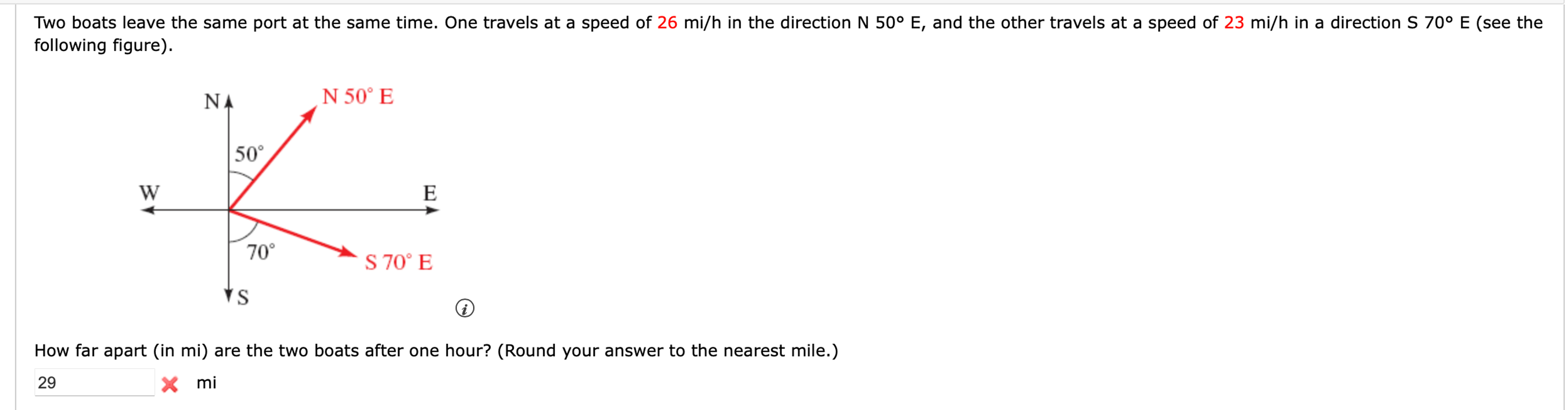 Two boats leave the same port at the same time. One travels at a speed of 26 mi/h in the direction N 50° E, and the other travels at a speed of 23 mi/h in a direction S 70° E (see the following figure).

N
N 50° E
50°
W
E
70°
S 70° E
S

How far apart (in mi) are the two boats after one hour? (Round your answer to the nearest mile.)

29 mi